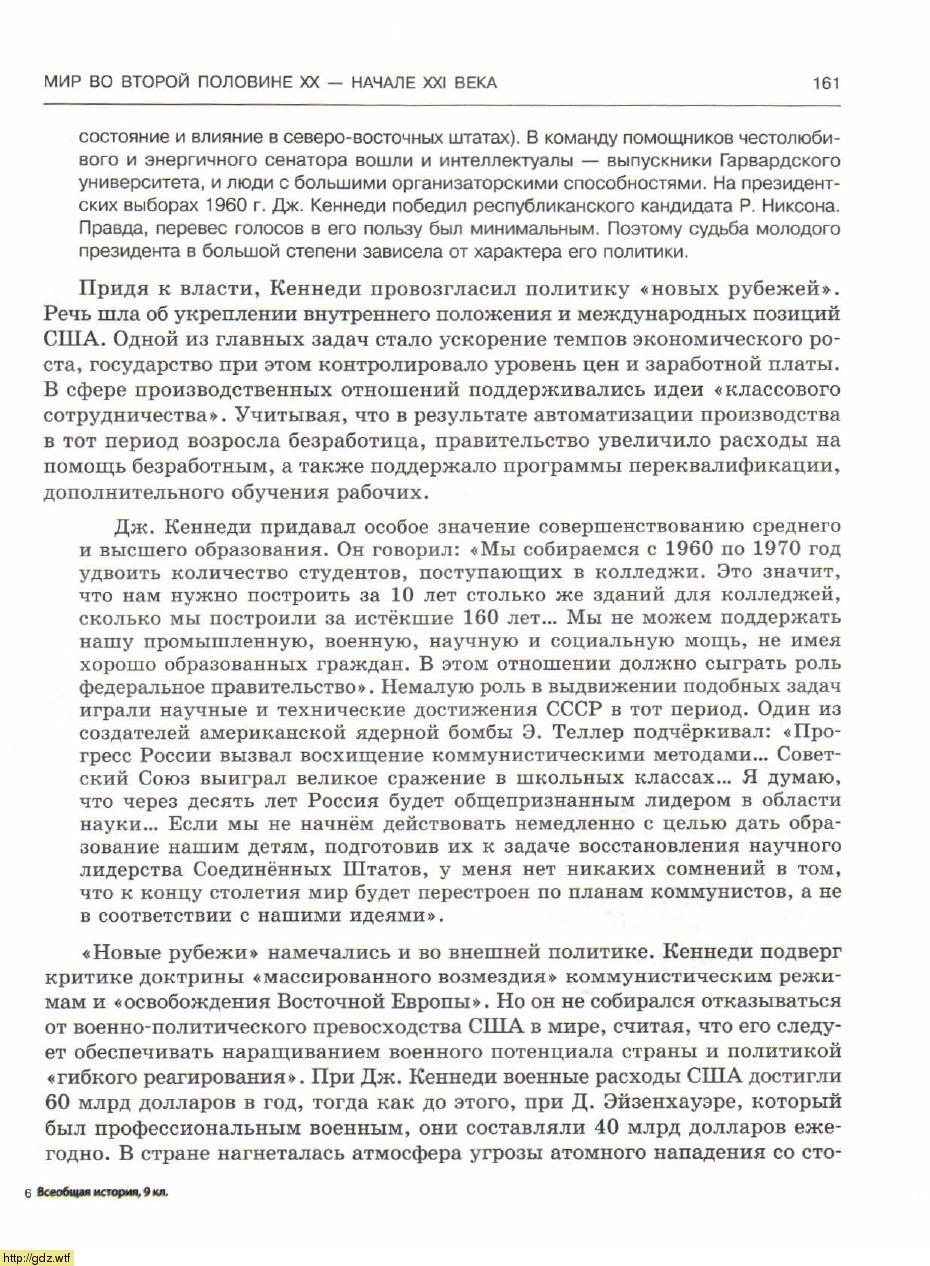 МИР ВО ВТОРОЙ ПОЛОВИНЕ XX — НАЧАЛЕ XXI ВЕКА 161

состояние и влияние в северо-восточных штатах). В команду помощников честолюбивого и энергичного сенатора вошли и интеллектуалы — выпускники Гарвардского университета, и люди с большими организаторскими способностями. На президентских выборах 1960 г. Дж. Кеннеди победил республиканского кандидата Р. Никсона. Правда, перевес голосов в его пользу был минимальным. Поэтому судьба молодого президента в большой степени зависела от характера его политики.

Придя к власти, Кеннеди провозгласил политику «новых рубежей». Речь шла об укреплении внутреннего положения и международных позиций США. Одной из главных задач стало ускорение темпов экономического роста, государство при этом контролировало уровень цен и заработной платы. В сфере производственных отношений поддерживались идеи «классового сотрудничества». Учитывая, что в результате автоматизации производства в тот период возросла безработица, правительство увеличило расходы на помощь безработным, а также поддержало программы переквалификации, дополнительного обучения рабочих.

Дж. Кеннеди придавал особое значение совершенствованию среднего и высшего образования. Он говорил: «Мы собираемся с 1960 по 1970 год удвоить количество студентов, поступающих в колледжи. Это значит, что нам нужно построить за 10 лет столько же зданий для колледжей, сколько мы построили за истёкшие 160 лет... Мы не можем поддержать нашу промышленную, военную, научную и социальную мощь, не имея хорошо образованных граждан. В этом отношении должно сыграть роль федеральное правительство». Немалую роль в выдвижении подобных задач играли научные и технические достижения СССР в тот период. Один из создателей американской ядерной бомбы Э. Теллер подчёркивал: «Прогресс России вызвал восхищение коммунистическими методами... Советский Союз выиграл великое сражение в школьных классах... Я думаю, что через десять лет Россия будет общепризнанным лидером в области науки... Если мы не начнём действовать немедленно с целью дать образование нашим детям, подготовив их к задаче восстановления научного лидерства Соединённых Штатов, у меня нет никаких сомнений в том, что к концу столетия мир будет перестроен по планам коммунистов, а не в соответствии с нашими идеями».

«Новые рубежи» намечались и во внешней политике. Кеннеди подверг критике доктрины «массированного возмездия» коммунистическим режимам и «освобождения Восточной Европы». Но он не собирался отказываться от военно-политического превосходства США в мире, считая, что его следует обеспечивать наращиванием военного потенциала страны и политикой «гибкого реагирования». При Дж. Кеннеди военные расходы США достигли 60 млрд долларов в год, тогда как до этого, при Д. Эйзенхауэре, который был профессиональным военным, они составляли 40 млрд долларов ежегодно. В стране нагнеталась атмосфера угрозы атомного нападения со сто-

6 Всеобщая история, 9 кл.

http://gdz.wtf